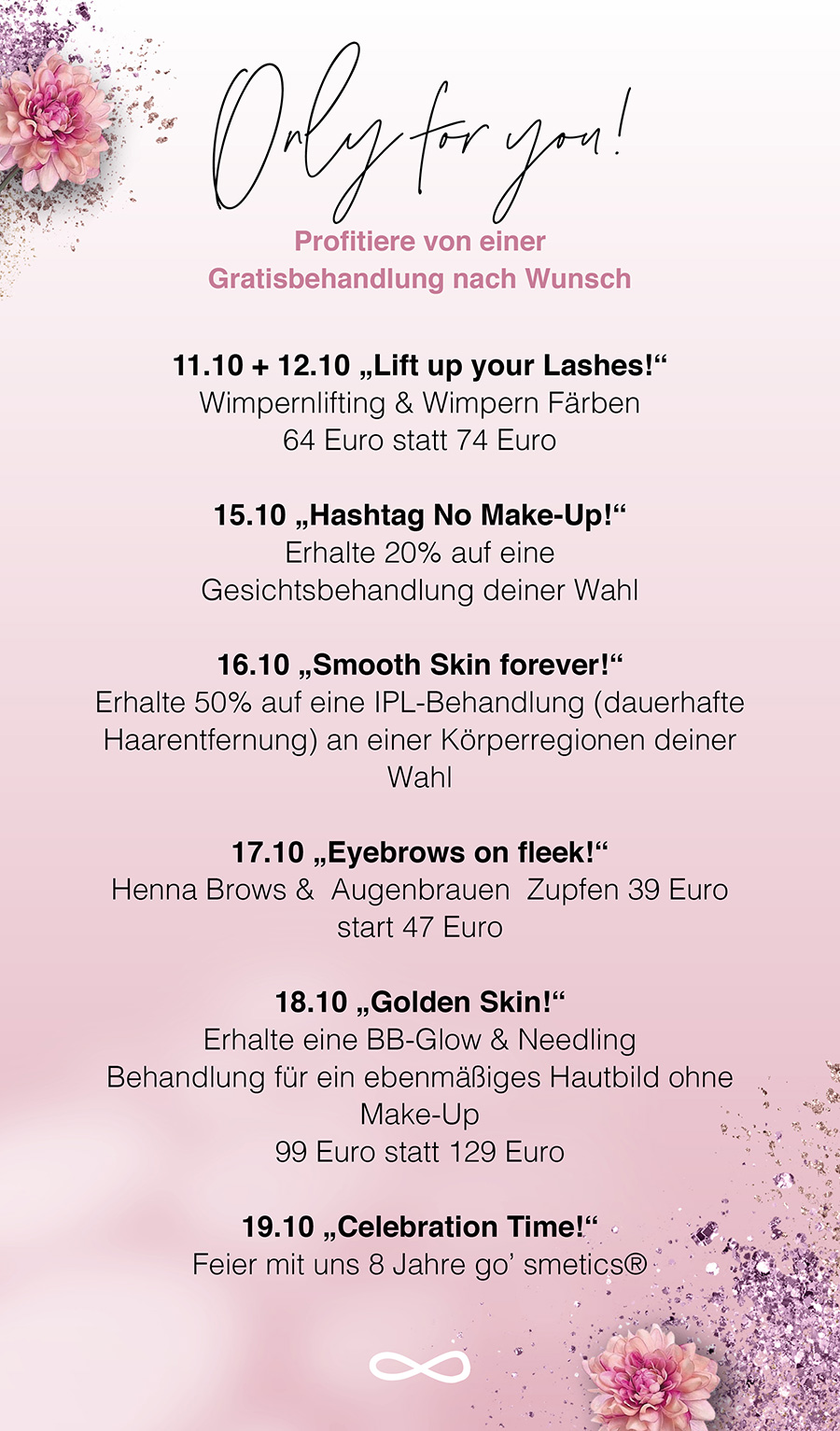 Only for you!

Profitiere von einer Gratisbehandlung nach Wunsch

11.10 + 12.10 „Lift up your Lashes!“
Wimpernlifting & Wimpern Färben
64 Euro statt 74 Euro

15.10 „Hashtag No Make-Up!“
Erhalte 20% auf eine Gesichtsbehandlung deiner Wahl

16.10 „Smooth Skin forever!“
Erhalte 50% auf eine IPL-Behandlung (dauerhafte Haarentfernung) an einer Körperregionen deiner Wahl

17.10 „Eyebrows on fleek!“
Henna Brows & Augenbrauen Zupfen 39 Euro start 47 Euro

18.10 „Golden Skin!“
Erhalte eine BB-Glow & Needling Behandlung für ein ebenmäßiges Hautbild ohne Make-Up
99 Euro statt 129 Euro

19.10 „Celebration Time!“
Feier mit uns 8 Jahre go' smetics®